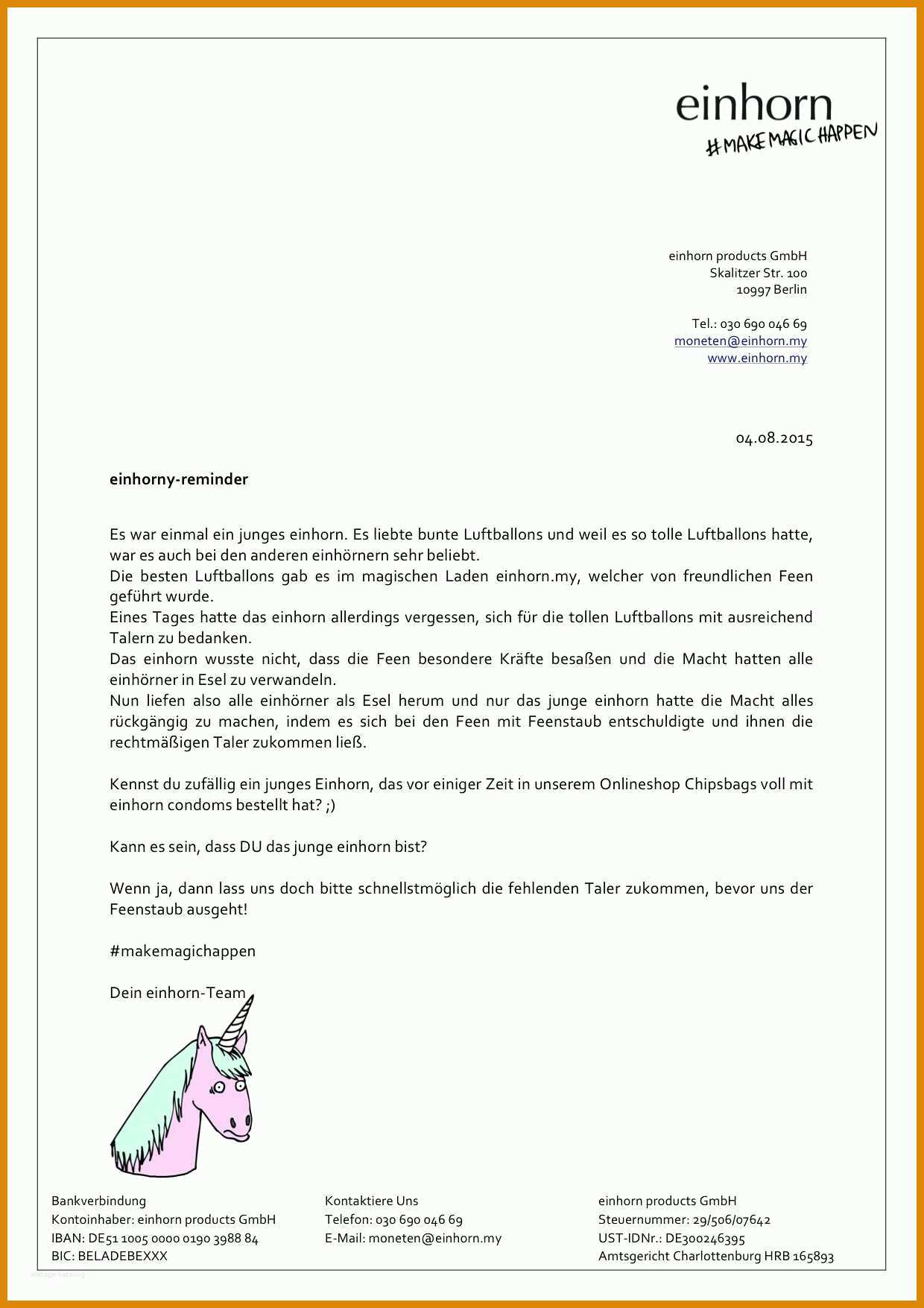 einhorn
#MAKEMAGICHAPPEN

einhorn products GmbH
Skalitzer Str. 100
10997 Berlin

Tel.: 030 690 046 69
moneten@einhorn.my
www.einhorn.my

04.08.2015

einhorny-reminder

Es war einmal ein junges einhorn. Es liebte bunte Luftballons und weil es so tolle Luftballons hatte, war es auch bei den anderen einhörnern sehr beliebt.
Die besten Luftballons gab es im magischen Laden einhorn.my, welcher von freundlichen Feen geführt wurde.
Eines Tages hatte das einhorn allerdings vergessen, sich für die tollen Luftballons mit ausreichend Talern zu bedanken.
Das einhorn wusste nicht, dass die Feen besondere Kräfte besaßen und die Macht hatten alle einhörner in Esel zu verwandeln.
Nun liefen also alle einhörner als Esel herum und nur das junge einhorn hatte die Macht alles rückgängig zu machen, indem es sich bei den Feen mit Feenstaub entschuldigte und ihnen die rechtmäßigen Taler zukommen ließ.

Kennst du zufällig ein junges Einhorn, das vor einiger Zeit in unserem Onlineshop Chipsbags voll mit einhorn condoms bestellt hat? ;)

Kann es sein, dass DU das junge einhorn bist?

Wenn ja, dann lass uns doch bitte schnellstmöglich die fehlenden Taler zukommen, bevor uns der Feenstaub ausgeht!

#makemagichappen

Dein einhorn-Team

Bankverbindung
Kontoinhaber: einhorn products GmbH
IBAN: DE51 1005 0000 0190 3988 84
BIC: BELADEBEXXX

Kontaktiere Uns
Telefon: 030 690 046 69
E-Mail: moneten@einhorn.my

einhorn products GmbH
Steuernummer: 29/506/07642
UST-IDNr.: DE300246395
Amtsgericht Charlottenburg HRB 165893